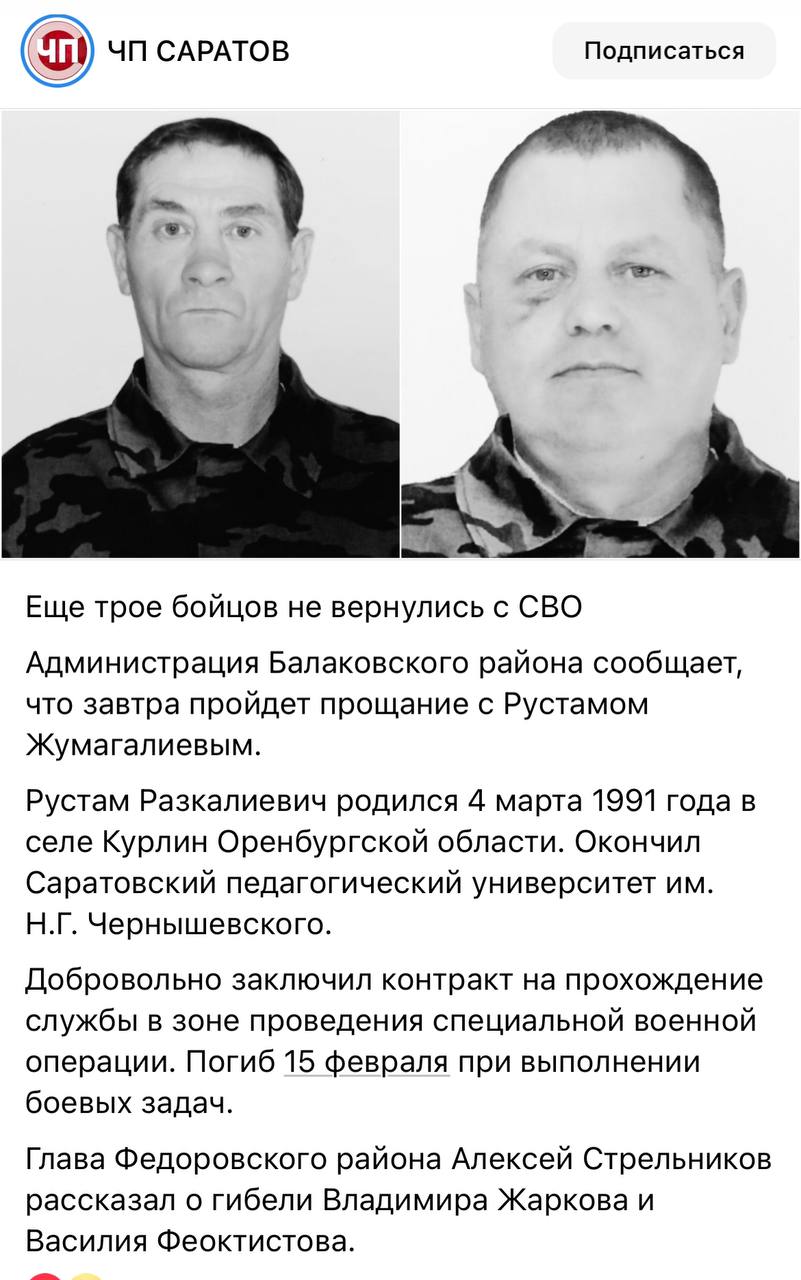 ЧП

ЧП САРАТОВ

Подписаться

Еще трое бойцов не вернулись с СВО

Администрация Балаковского района сообщает, что завтра пройдет прощание с Рустамом Жумагалиевым.

Рустам Разкалиевич родился 4 марта 1991 года в селе Курлин Оренбургской области. Окончил Саратовский педагогический университет им. Н.Г. Чернышевского.

Добровольно заключил контракт на прохождение службы в зоне проведения специальной военной операции. Погиб 15 февраля при выполнении боевых задач.

Глава Федоровского района Алексей Стрельников рассказал о гибели Владимира Жаркова и Василия Феоктистова.